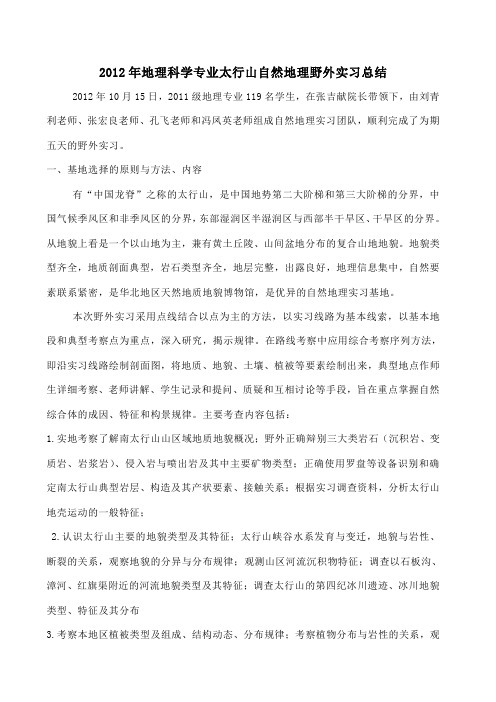 2012年地理科学专业太行山自然地理野外实习总结

2012年10月15日，2011级地理专业119名学生，在张吉献院长带领下，由刘青利老师、张宏良老师、孔飞老师和冯凤英老师组成自然地理实习团队，顺利完成了为期五天的野外实习。

一、基地选择的原则与方法、内容

有“中国龙脊”之称的太行山，是中国地势第二大阶梯和第三大阶梯的分界，中国气候季风区和非季风区的分界，东部湿润区半湿润区与西部半干旱区、干旱区的分界。从地貌上看是一个以山地为主，兼有黄土丘陵、山间盆地分布的复合山地地貌。地貌类型齐全，地质剖面典型，岩石类型齐全，地层完整，出露良好，地理信息集中，自然要素联系紧密，是华北地区天然地质地貌博物馆，是优异的自然地理实习基地。

本次野外实习采用点线结合以点为主的方法，以实习线路为基本线索，以基本地段和典型考察点为重点，深入研究，揭示规律。在路线考察中应用综合考察序列方法，即沿实习线路绘制剖面图，将地质、地貌、土壤、植被等要素绘制出来，典型地点作师生详细考察、老师讲解、学生记录和提问、质疑和互相讨论等手段，旨在重点掌握自然综合体的成因、特征和构景规律。主要考查内容包括：

1.实地考察了解南太行山山区域地质地貌概况；野外正确辩别三大类岩石（沉积岩、变质岩、岩浆岩）、侵入岩与喷出岩及其中主要矿物类型；正确使用罗盘等设备识别和确定南太行山典型岩层、构造及其产状要素、接触关系；根据实习调查资料，分析太行山地壳运动的一般特征；

2.认识太行山主要的地貌类型及其特征；太行山峡谷水系发育与变迁，地貌与岩性、断裂的关系，观察地貌的分异与分布规律；观测山区河流沉积物特征；调查以石板沟、漳河、红旗渠附近的河流地貌类型及其特征；调查太行山的第四纪冰川遗迹、冰川地貌类型、特征及其分布

3.考察本地区植被类型及组成、结构动态、分布规律；考察植物分布与岩性的关系，观